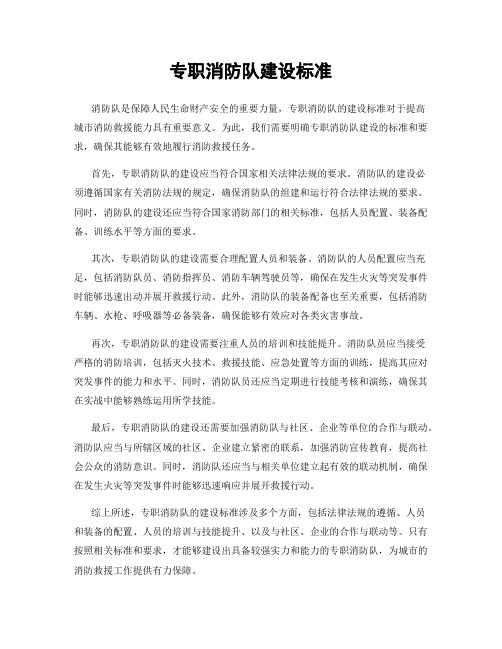 专职消防队建设标准

消防队是保障人民生命财产安全的重要力量，专职消防队的建设标准对于提高城市消防救援能力具有重要意义。为此，我们需要明确专职消防队建设的标准和要求，确保其能够有效地履行消防救援任务。

首先，专职消防队的建设应当符合国家相关法律法规的要求。消防队的建设必须遵循国家有关消防法规的规定，确保消防队的组建和运行符合法律法规的要求。同时，消防队的建设还应当符合国家消防部门的相关标准，包括人员配置、装备配备、训练水平等方面的要求。

其次，专职消防队的建设需要合理配置人员和装备。消防队的人员配置应当充足，包括消防队员、消防指挥员、消防车辆驾驶员等，确保在发生火灾等突发事件时能够迅速出动并展开救援行动。此外，消防队的装备配备也至关重要，包括消防车辆、水枪、呼吸器等必备装备，确保能够有效应对各类灾害事故。

再次，专职消防队的建设需要注重人员的培训和技能提升。消防队员应当接受严格的消防培训，包括灭火技术、救援技能、应急处置等方面的训练，提高其应对突发事件的能力和水平。同时，消防队员还应当定期进行技能考核和演练，确保其在实战中能够熟练运用所学技能。

最后，专职消防队的建设还需要加强消防队与社区、企业等单位的合作与联动。消防队应当与所辖区域的社区、企业建立紧密的联系，加强消防宣传教育，提高社会公众的消防意识。同时，消防队还应当与相关单位建立起有效的联动机制，确保在发生火灾等突发事件时能够迅速响应并展开救援行动。

综上所述，专职消防队的建设标准涉及多个方面，包括法律法规的遵循、人员和装备的配置、人员的培训与技能提升、以及与社区、企业的合作与联动等。只有按照相关标准和要求，才能够建设出具备较强实力和能力的专职消防队，为城市的消防救援工作提供有力保障。